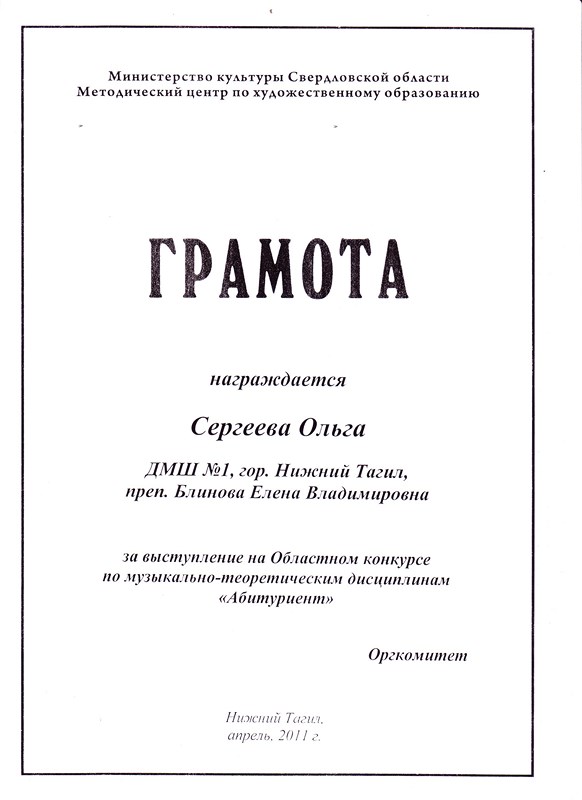 Министерство культуры Свердловской области
Методический центр по художественному образованию

ГРАМОТА

награждается

Сергеева Ольга

ДМШ №1, гор. Нижний Тагил,
преп. Блинова Елена Владимировна

за выступление на Областном конкурсе
по музыкально-теоретическим дисциплинам
«Абитуриент»

Оргкомитет

Нижний Тагил,
апрель, 2011 г.